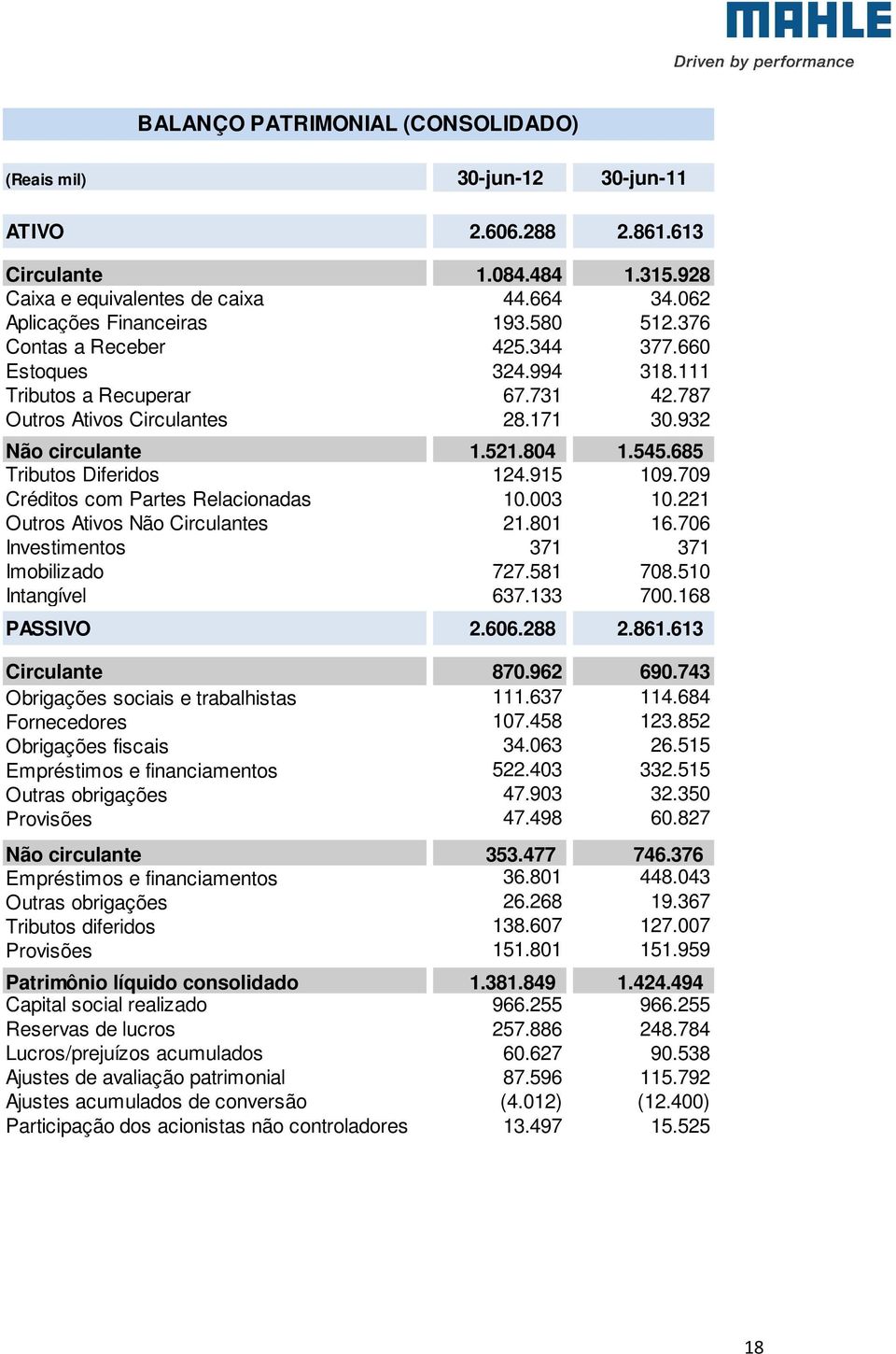 MAHLE
Driven by performance

BALANÇO PATRIMONIAL (CONSOLIDADO)

| (Reais mil) | 30-jun-12 | 30-jun-11 |
|---|---|---|
| ATIVO | 2.606.288 | 2.861.613 |
| Circulante | 1.084.484 | 1.315.928 |
| Caixa e equivalentes de caixa | 44.664 | 34.062 |
| Aplicações Financeiras | 193.580 | 512.376 |
| Contas a Receber | 425.344 | 377.660 |
| Estoques | 324.994 | 318.111 |
| Tributos a Recuperar | 67.731 | 42.787 |
| Outros Ativos Circulantes | 28.171 | 30.932 |
| Não circulante | 1.521.804 | 1.545.685 |
| Tributos Diferidos | 124.915 | 109.709 |
| Créditos com Partes Relacionadas | 10.003 | 10.221 |
| Outros Ativos Não Circulantes | 21.801 | 16.706 |
| Investimentos | 371 | 371 |
| Imobilizado | 727.581 | 708.510 |
| Intangível | 637.133 | 700.168 |
| PASSIVO | 2.606.288 | 2.861.613 |
| Circulante | 870.962 | 690.743 |
| Obrigações sociais e trabalhistas | 111.637 | 114.684 |
| Fornecedores | 107.458 | 123.852 |
| Obrigações fiscais | 34.063 | 26.515 |
| Empréstimos e financiamentos | 522.403 | 332.515 |
| Outras obrigações | 47.903 | 32.350 |
| Provisões | 47.498 | 60.827 |
| Não circulante | 353.477 | 746.376 |
| Empréstimos e financiamentos | 36.801 | 448.043 |
| Outras obrigações | 26.268 | 19.367 |
| Tributos diferidos | 138.607 | 127.007 |
| Provisões | 151.801 | 151.959 |
| Patrimônio líquido consolidado | 1.381.849 | 1.424.494 |
| Capital social realizado | 966.255 | 966.255 |
| Reservas de lucros | 257.886 | 248.784 |
| Lucros/prejuízos acumulados | 60.627 | 90.538 |
| Ajustes de avaliação patrimonial | 87.596 | 115.792 |
| Ajustes acumulados de conversão | (4.012) | (12.400) |
| Participação dos acionistas não controladores | 13.497 | 15.525 |

18